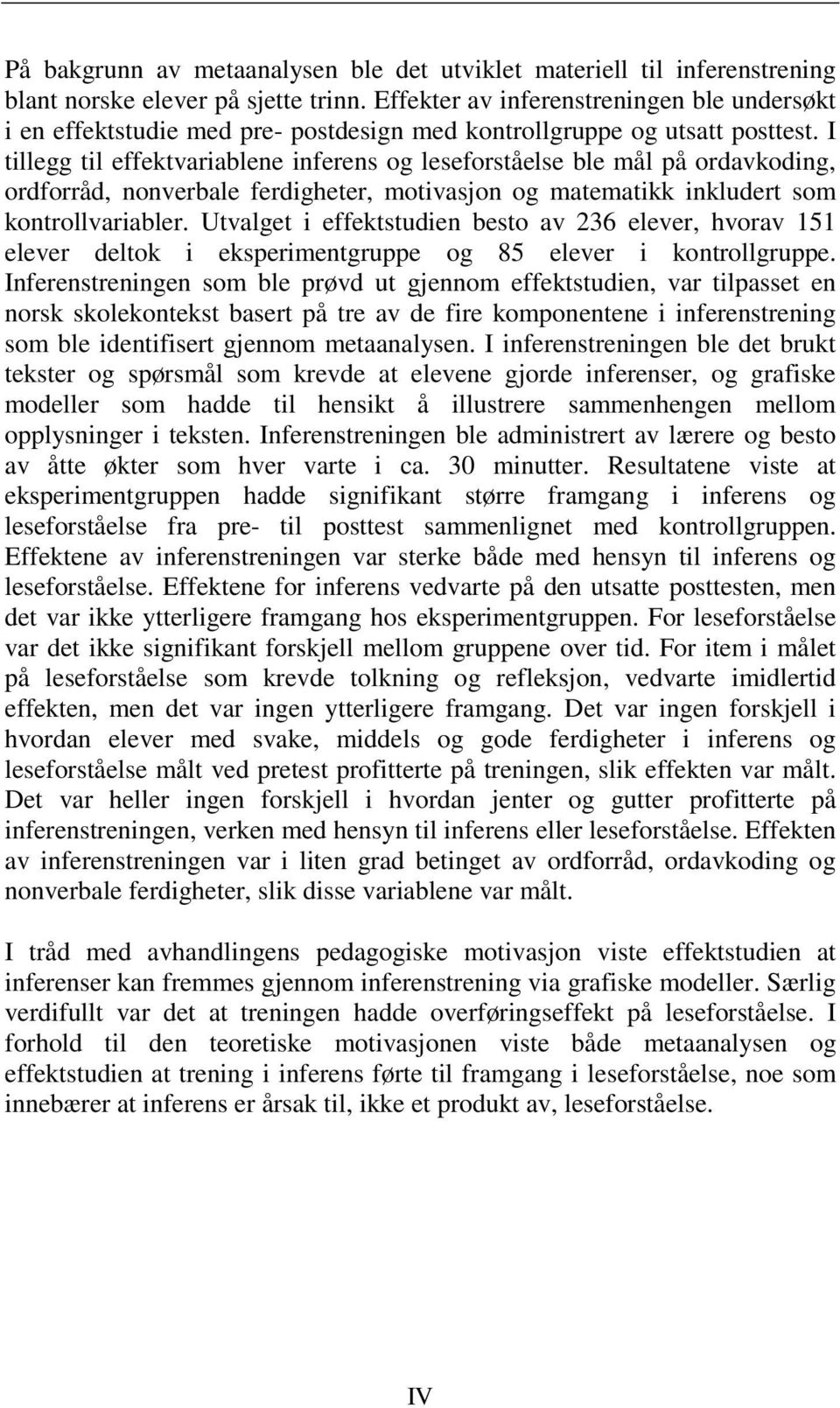 På bakgrunn av metaanalysen ble det utviklet materiell til inferenstrening blant norske elever på sjette trinn. Effekter av inferenstreningen ble undersøkt i en effektstudie med pre- postdesign med kontrollgruppe og utsatt posttest. I tillegg til effektvariablene inferens og leseforståelse ble mål på ordavkoding, ordforråd, nonverbale ferdigheter, motivasjon og matematikk inkludert som kontrollvariabler. Utvalget i effektstudien besto av 236 elever, hvorav 151 elever deltok i eksperimentgruppe og 85 elever i kontrollgruppe. Inferenstreningen som ble prøvd ut gjennom effektstudien, var tilpasset en norsk skolekontekst basert på tre av de fire komponentene i inferenstrening som ble identifisert gjennom metaanalysen. I inferenstreningen ble det brukt tekster og spørsmål som krevde at elevene gjorde inferenser, og grafiske modeller som hadde til hensikt å illustrere sammenhengen mellom opplysninger i teksten. Inferenstreningen ble administrert av lærere og besto av åtte økter som hver varte i ca. 30 minutter. Resultatene viste at eksperimentgruppen hadde signifikant større framgang i inferens og leseforståelse fra pre- til posttest sammenlignet med kontrollgruppen. Effektene av inferenstreningen var sterke både med hensyn til inferens og leseforståelse. Effektene for inferens vedvarte på den utsatte posttesten, men det var ikke ytterligere framgang hos eksperimentgruppen. For leseforståelse var det ikke signifikant forskjell mellom gruppene over tid. For item i målet på leseforståelse som krevde tolkning og refleksjon, vedvarte imidlertid effekten, men det var ingen ytterligere framgang. Det var ingen forskjell i hvordan elever med svake, middels og gode ferdigheter i inferens og leseforståelse målt ved pretest profitterte på treningen, slik effekten var målt. Det var heller ingen forskjell i hvordan jenter og gutter profitterte på inferenstreningen, verken med hensyn til inferens eller leseforståelse. Effekten av inferenstreningen var i liten grad betinget av ordforråd, ordavkoding og nonverbale ferdigheter, slik disse variablene var målt.

I tråd med avhandlingens pedagogiske motivasjon viste effektstudien at inferenser kan fremmes gjennom inferenstrening via grafiske modeller. Særlig verdifullt var det at treningen hadde overføringseffekt på leseforståelse. I forhold til den teoretiske motivasjonen viste både metaanalysen og effektstudien at trening i inferens førte til framgang i leseforståelse, noe som innebærer at inferens er årsak til, ikke et produkt av, leseforståelse.

IV